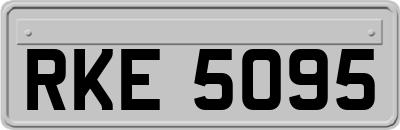 RKE 5095